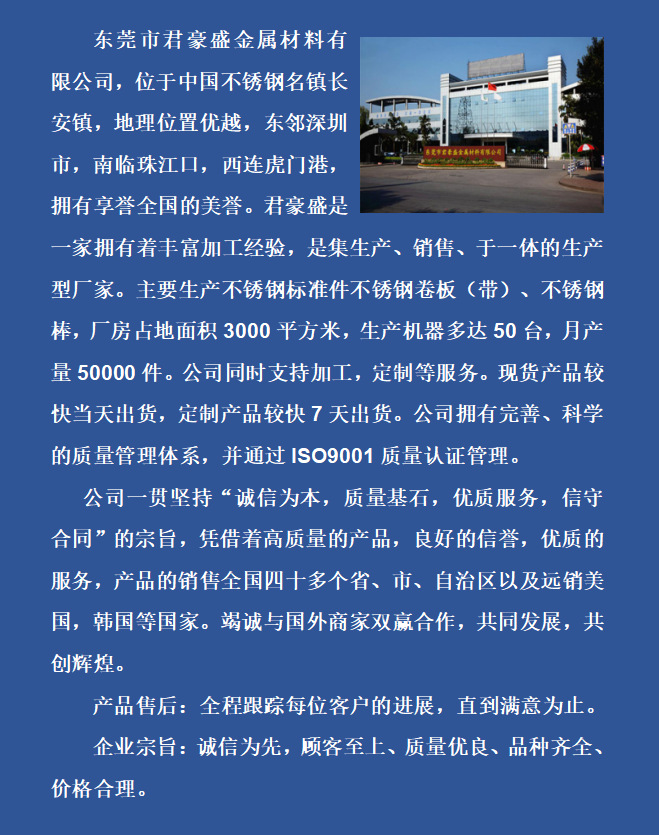 东莞市君豪盛金属材料有限公司，位于中国不锈钢名镇长安镇，地理位置优越，东邻深圳市，南临珠江口，西连虎门港，拥有享誉全国的美誉。君豪盛是一家拥有着丰富加工经验，是集生产、销售、于一体的生产型厂家。主要生产不锈钢标准件不锈钢卷板（带）、不锈钢棒，厂房占地面积3000平方米，生产机器多达50台，月产量50000件。公司同时支持加工，定制等服务。现货产品较快当天出货，定制产品较快7天出货。公司拥有完善、科学的质量管理体系，并通过ISO9001质量认证管理。

公司一贯坚持“诚信为本，质量基石，优质服务，信守合同”的宗旨，凭借着高质量的产品，良好的信誉，优质的服务，产品的销售全国四十多个省、市、自治区以及远销美国，韩国等国家。竭诚与国外商家双赢合作，共同发展，共创辉煌。

产品售后：全程跟踪每位客户的进展，直到满意为止。

企业宗旨：诚信为先，顾客至上、质量优良、品种齐全、价格合理。